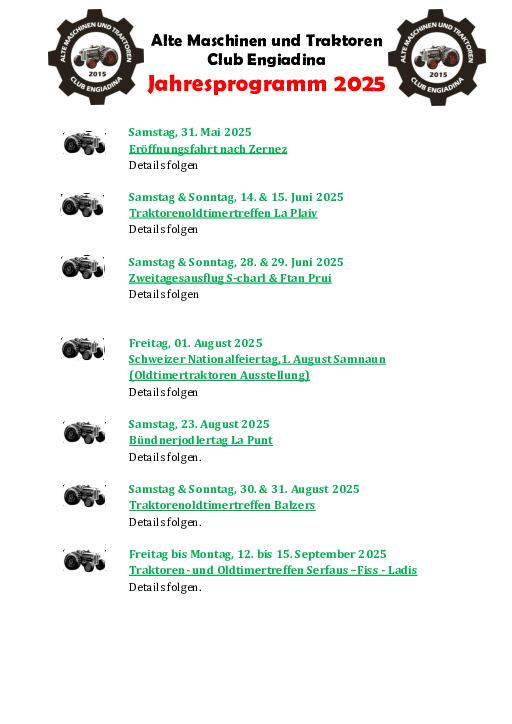 ALTE MASCHINEN UND TRAKTOREN
2015
CLUB ENGIADINA

Alte Maschinen und Traktoren
Club Engiadina
Jahresprogramm 2025

ALTE MASCHINEN UND TRAKTOREN
2015
CLUB ENGIADINA

Samstag, 31. Mai 2025
Eröffnungsfahrt nach Zernez
Details folgen

Samstag & Sonntag, 14. & 15. Juni 2025
Traktorenoldtimertreffen La Plaiv
Details folgen

Samstag & Sonntag, 28. & 29. Juni 2025
Zweitagesausflug S-charl & Ftan Prui
Details folgen

Freitag, 01. August 2025
Schweizer Nationalfeiertag,1. August Samnaun
(Oldtimertraktoren Ausstellung)
Details folgen

Samstag, 23. August 2025
Bündnerjodlertag La Punt
Details folgen.

Samstag & Sonntag, 30. & 31. August 2025
Traktorenoldtimertreffen Balzers
Details folgen.

Freitag bis Montag, 12. bis 15. September 2025
Traktoren - und Oldtimertreffen Serfaus –Fiss - Ladis
Details folgen.